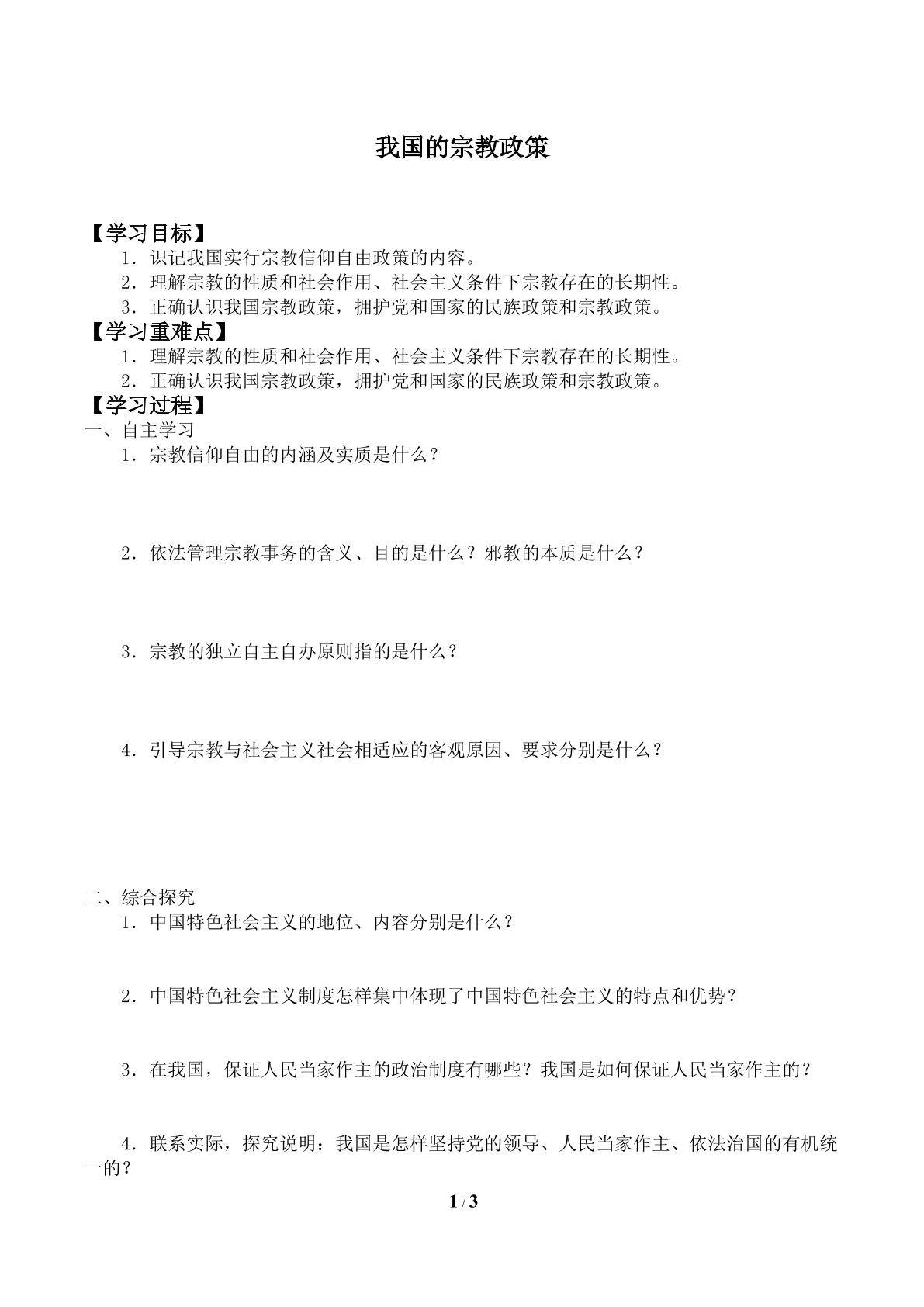 我国的宗教政策

【学习目标】

1．识记我国实行宗教信仰自由政策的内容。

2．理解宗教的性质和社会作用、社会主义条件下宗教存在的长期性。

3．正确认识我国宗教政策，拥护党和国家的民族政策和宗教政策。

【学习重难点】

1．理解宗教的性质和社会作用、社会主义条件下宗教存在的长期性。

2．正确认识我国宗教政策，拥护党和国家的民族政策和宗教政策。

【学习过程】

一、自主学习

1．宗教信仰自由的内涵及实质是什么？

2．依法管理宗教事务的含义、目的是什么？邪教的本质是什么？

3．宗教的独立自主自办原则指的是什么？

4．引导宗教与社会主义社会相适应的客观原因、要求分别是什么？

二、综合探究

1．中国特色社会主义的地位、内容分别是什么？

2．中国特色社会主义制度怎样集中体现了中国特色社会主义的特点和优势？

3．在我国，保证人民当家作主的政治制度有哪些？我国是如何保证人民当家作主的？

4．联系实际，探究说明：我国是怎样坚持党的领导、人民当家作主、依法治国的有机统一的？

1 / 3